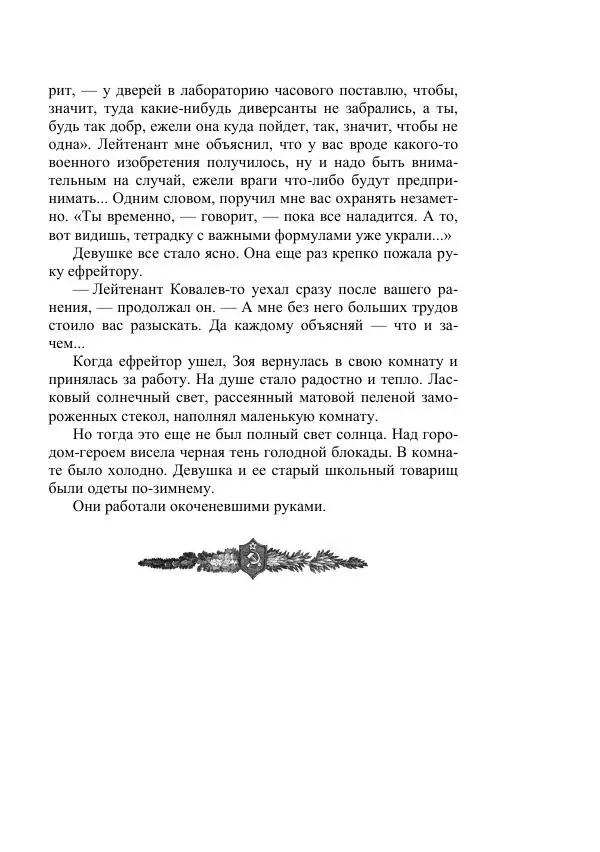 рит, — у дверей в лабораторию часового поставлю, чтобы, значит, туда какие-нибудь диверсанты не забрались, а ты, будь так добр, ежели она куда пойдет, так, значит, чтобы не одна». Лейтенант мне объяснил, что у вас вроде какого-то военного изобретения получилось, ну и надо быть внимательным на случай, ежели враги что-либо будут предпринимать... Одним словом, поручил мне вас охранять незаметно. «Ты временно, — говорит, — пока все наладится. А то, вот видишь, тетрадку с важными формулами уже украли...»

Девушке все стало ясно. Она еще раз крепко пожала руку ефрейтору.

— Лейтенант Ковалев-то уехал сразу после вашего ранения, — продолжал он. — А мне без него больших трудов стоило вас разыскать. Да каждому объясняй — что и зачем...

Когда ефрейтор ушел, Зоя вернулась в свою комнату и принялась за работу. На душе стало радостно и тепло. Ласковый солнечный свет, рассеянный матовой пеленой замороженных стекол, наполнял маленькую комнату.

Но тогда это еще не был полный свет солнца. Над городом-героем висела черная тень голодной блокады. В комнате было холодно. Девушка и ее старый школьный товарищ были одеты по-зимнему.

Они работали окоченевшими руками.